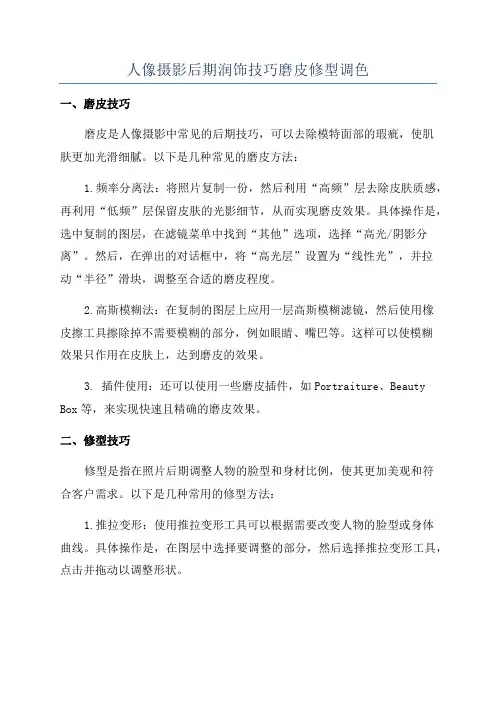 人像摄影后期润饰技巧磨皮修型调色

一、磨皮技巧

磨皮是人像摄影中常见的后期技巧，可以去除模特面部的瑕疵，使肌肤更加光滑细腻。以下是几种常见的磨皮方法：

1.频率分离法：将照片复制一份，然后利用“高频”层去除皮肤质感，再利用“低频”层保留皮肤的光影细节，从而实现磨皮效果。具体操作是，选中复制的图层，在滤镜菜单中找到“其他”选项，选择“高光/阴影分离”。然后，在弹出的对话框中，将“高光层”设置为“线性光”，并拉动“半径”滑块，调整至合适的磨皮程度。

2.高斯模糊法：在复制的图层上应用一层高斯模糊滤镜，然后使用橡皮擦工具擦除掉不需要模糊的部分，例如眼睛、嘴巴等。这样可以使模糊效果只作用在皮肤上，达到磨皮的效果。

3. 插件使用：还可以使用一些磨皮插件，如Portraiture、Beauty Box等，来实现快速且精确的磨皮效果。

二、修型技巧

修型是指在照片后期调整人物的脸型和身材比例，使其更加美观和符合客户需求。以下是几种常用的修型方法：

1.推拉变形：使用推拉变形工具可以根据需要改变人物的脸型或身体曲线。具体操作是，在图层中选择要调整的部分，然后选择推拉变形工具，点击并拖动以调整形状。